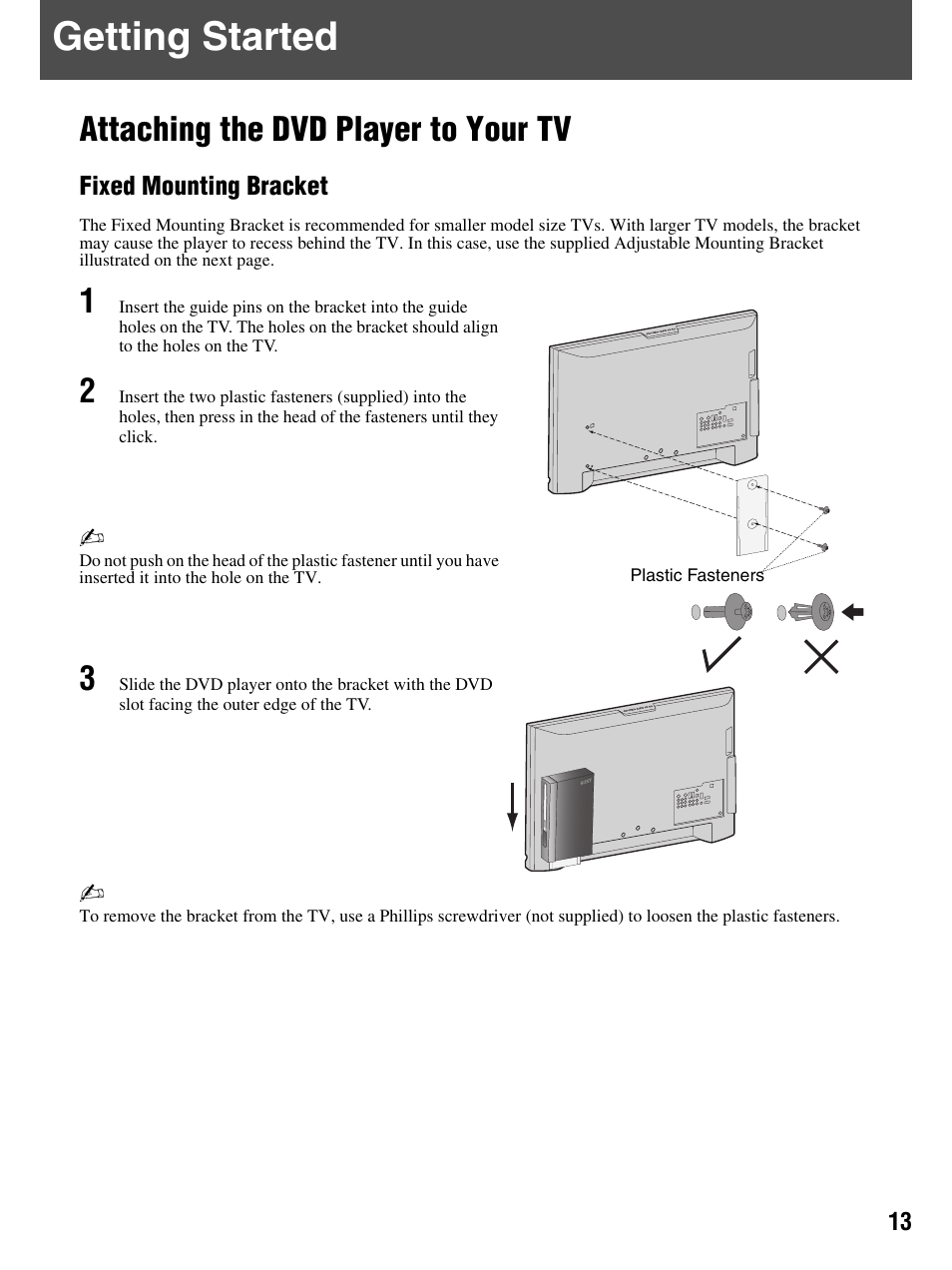 Getting Started

Attaching the DVD Player to Your TV

Fixed Mounting Bracket

The Fixed Mounting Bracket is recommended for smaller model size TVs. With larger TV models, the bracket may cause the player to recess behind the TV. In this case, use the supplied Adjustable Mounting Bracket illustrated on the next page.

1 Insert the guide pins on the bracket into the guide holes on the TV. The holes on the bracket should align to the holes on the TV.

2 Insert the two plastic fasteners (supplied) into the holes, then press in the head of the fasteners until they click.

Do not push on the head of the plastic fastener until you have inserted it into the hole on the TV.

Plastic Fasteners

3 Slide the DVD player onto the bracket with the DVD slot facing the outer edge of the TV.

To remove the bracket from the TV, use a Phillips screwdriver (not supplied) to loosen the plastic fasteners.

13